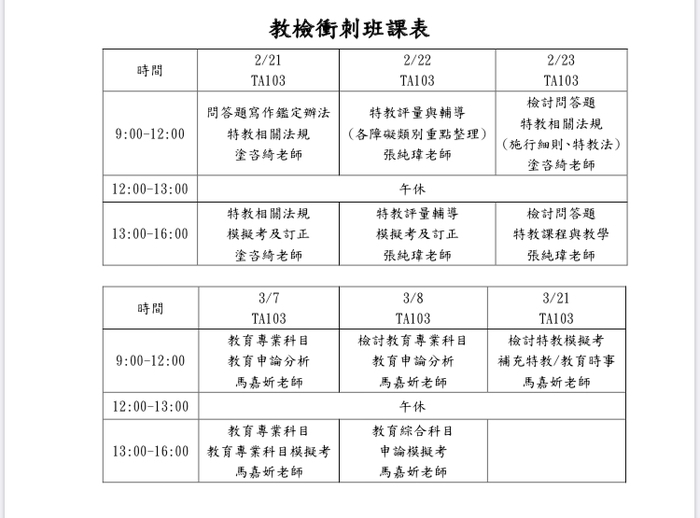 教檢衝刺班課表

| 時間 | 2/21 TA103 | 2/22 TA103 | 2/23 TA103 |
|---|---|---|---|
| 9:00-12:00 | 問答題寫作鑑定辦法 特教相關法規 塗咨綺老師 | 特教評量與輔導 (各障礙類別重點整理) 張純瑋老師 | 檢討問答題 特教相關法規 (施行細則、特教法) 塗咨綺老師 |
| 12:00-13:00 | 午休 | | |
| 13:00-16:00 | 特教相關法規 模擬考及訂正 塗咨綺老師 | 特教評量輔導 模擬考及訂正 張純瑋老師 | 檢討問答題 特教課程與教學 張純瑋老師 |

| 時間 | 3/7 TA103 | 3/8 TA103 | 3/21 TA103 |
|---|---|---|---|
| 9:00-12:00 | 教育專業科目 教育申論分析 馬嘉妡老師 | 檢討教育專業科目 教育申論分析 馬嘉妡老師 | 檢討特教模擬考 補充特教/教育時事 馬嘉妡老師 |
| 12:00-13:00 | 午休 | | |
| 13:00-16:00 | 教育專業科目 教育專業科目模擬考 馬嘉妡老師 | 教育綜合科目 申論模擬考 馬嘉妡老師 | |